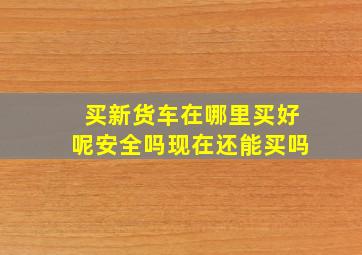 买新货车在哪里买好呢安全吗现在还能买吗